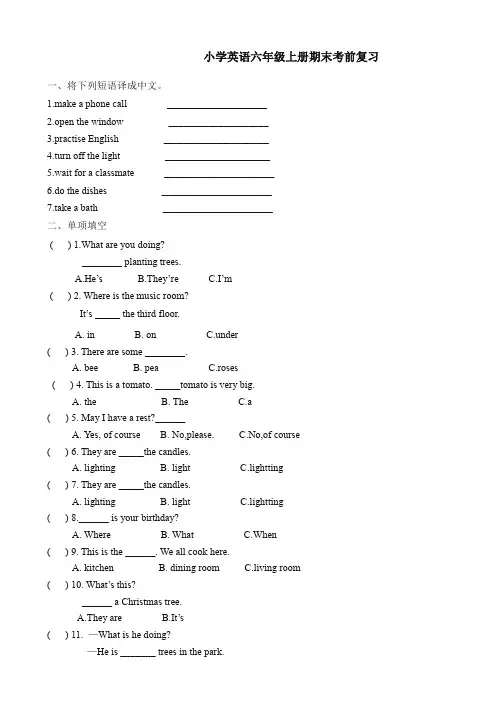 小学英语六年级上册期末考前复习

一、将下列短语译成中文。

1.make a phone call ____________________

2.open the window ____________________

3.practise English ____________________

4.turn off the light ____________________

5.wait for a classmate ____________________

6.do the dishes ____________________

7.take a bath ____________________

二、单项填空

( ) 1.What are you doing?
________ planting trees.
A.He's B.They're C.I'm

( ) 2. Where is the music room?
It's _____ the third floor.
A. in B. on C.under

( ) 3. There are some ________.
A. bee B. pea C.roses

( ) 4. This is a tomato. _____tomato is very big.
A. the B. The C.a

( ) 5. May I have a rest?______
A. Yes, of course B. No,please. C.No,of course

( ) 6. They are _____the candles.
A. lighting B. light C.lightting

( ) 7. They are _____the candles.
A. lighting B. light C.lightting

( ) 8.______ is your birthday?
A. Where B. What C.When

( ) 9. This is the ______. We all cook here.
A. kitchen B. dining room C.living room

( ) 10. What's this?
______ a Christmas tree.
A.They are B.It's

( ) 11. —What is he doing?
—He is _______ trees in the park.